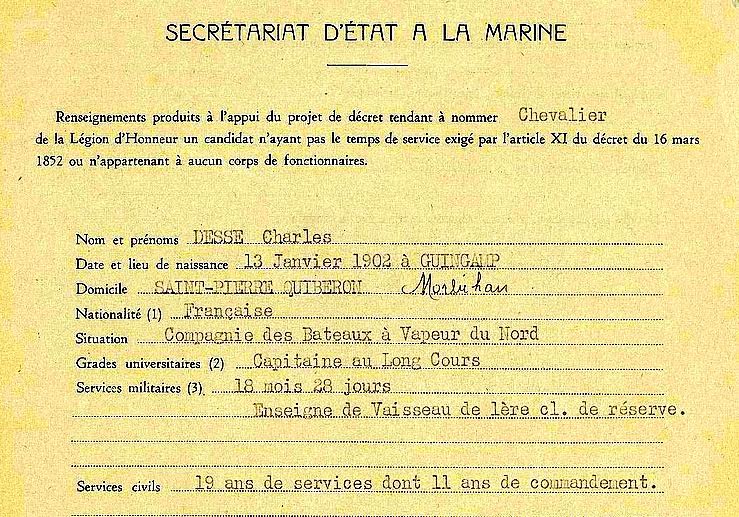 SECRÉTARIAT D'ÉTAT A LA MARINE

Renseignements produits à l'appui du projet de décret tendant à nommer Chevalier de la Légion d'Honneur un candidat n'ayant pas le temps de service exigé par l'article XI du décret du 16 mars 1852 ou n'appartenant à aucun corps de fonctionnaires.

Nom et prénoms DESSE Charles

Date et lieu de naissance 13 Janvier 1902 à GUINGAMP

Domicile SAINT-PIERRE QUIBERON Morbihan

Nationalité (1) Française

Situation Compagnie des Bateaux à Vapeur du Nord

Grades universitaires (2) Capitaine au Long Cours

Services militaires (3) 18 mois 28 jours
Enseigne de Vaisseau de 1ère cl. de réserve.

Services civils 19 ans de services dont 11 ans de commandement.